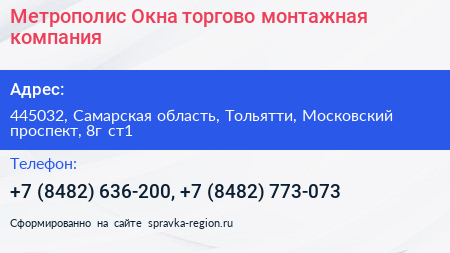 Метрополис Окна торгово монтажная компания

Адрес:

445032, Самарская область, Тольятти, Московский проспект, 8г ст1

Телефон:

+7 (8482) 636-200, +7 (8482) 773-073

Сформированно на сайте spravka-region.ru